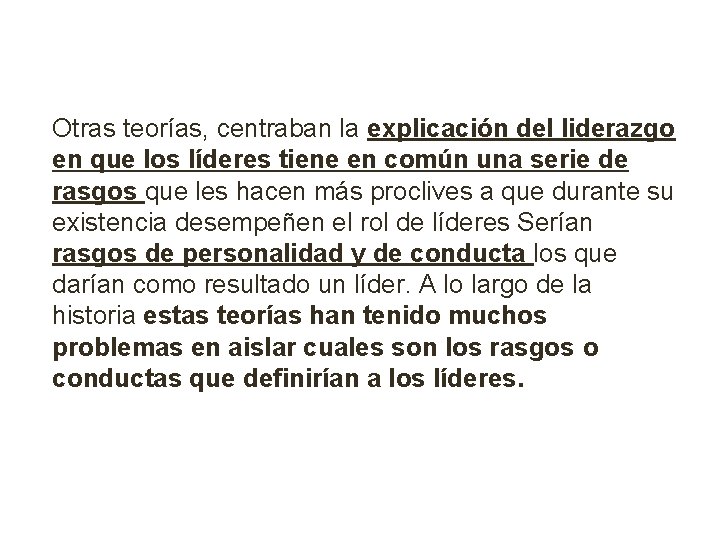 Otras teorías, centraban la explicación del liderazgo en que los líderes tiene en común una serie de rasgos que les hacen más proclives a que durante su existencia desempeñen el rol de líderes Serían rasgos de personalidad y de conducta los que darían como resultado un líder. A lo largo de la historia estas teorías han tenido muchos problemas en aislar cuales son los rasgos o conductas que definirían a los líderes.